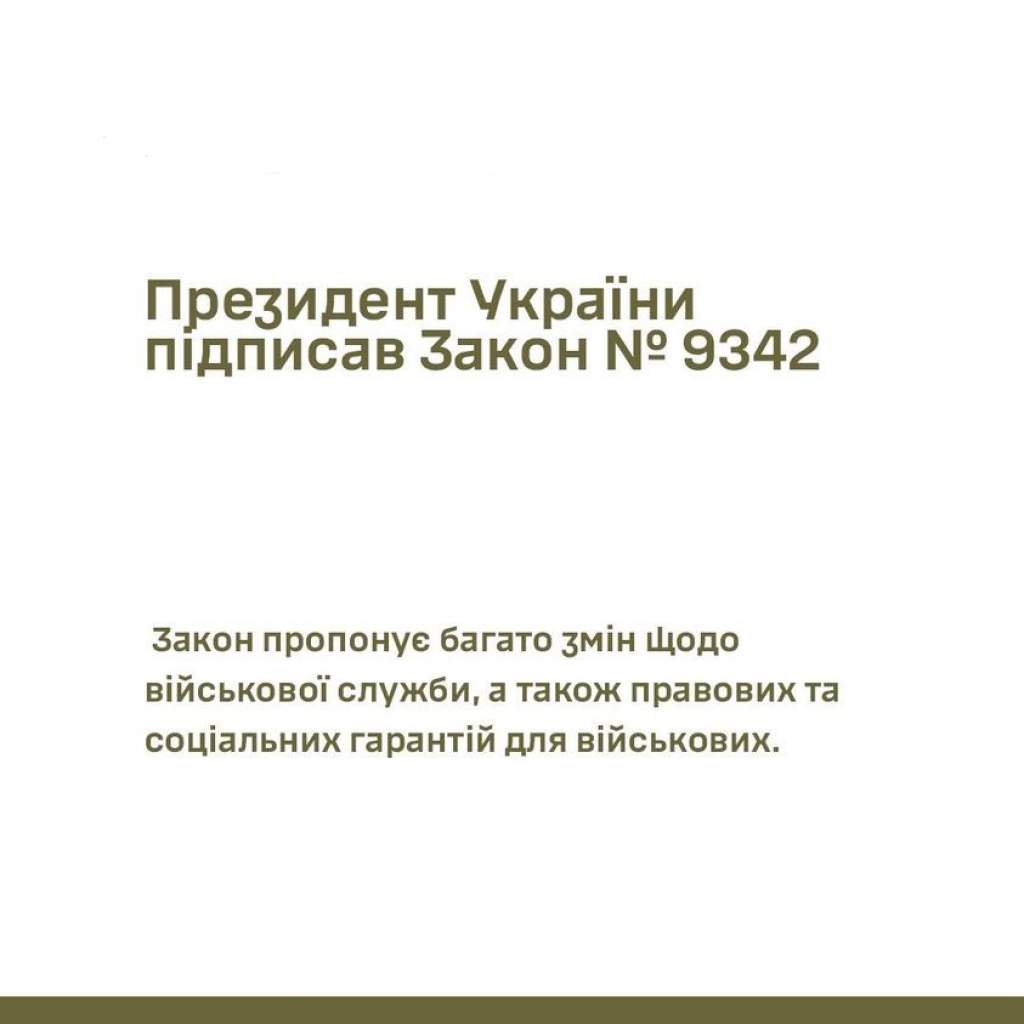 Президент України підписав Закон № 9342

Закон пропонує багато змін щодо військової служби, а також правових та соціальних гарантій для військових.